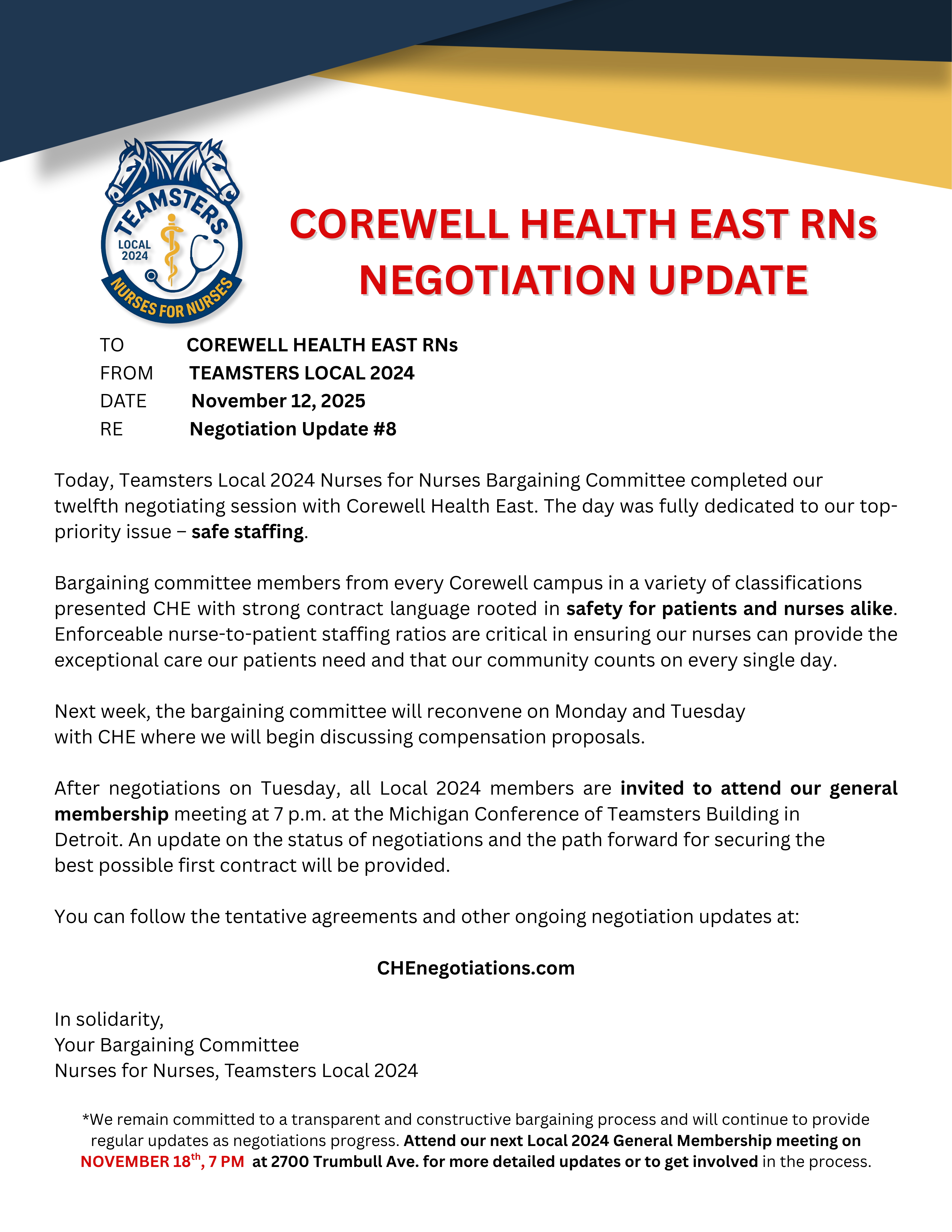 TEAMSTERS
LOCAL 2024
NURSES FOR NURSES

COREWELL HEALTH EAST RNs
NEGOTIATION UPDATE

TO COREWELL HEALTH EAST RNs
FROM TEAMSTERS LOCAL 2024
DATE November 12, 2025
RE Negotiation Update #8

Today, Teamsters Local 2024 Nurses for Nurses Bargaining Committee completed our twelfth negotiating session with Corewell Health East. The day was fully dedicated to our top-priority issue – safe staffing.

Bargaining committee members from every Corewell campus in a variety of classifications presented CHE with strong contract language rooted in safety for patients and nurses alike. Enforceable nurse-to-patient staffing ratios are critical in ensuring our nurses can provide the exceptional care our patients need and that our community counts on every single day.

Next week, the bargaining committee will reconvene on Monday and Tuesday with CHE where we will begin discussing compensation proposals.

After negotiations on Tuesday, all Local 2024 members are invited to attend our general membership meeting at 7 p.m. at the Michigan Conference of Teamsters Building in Detroit. An update on the status of negotiations and the path forward for securing the best possible first contract will be provided.

You can follow the tentative agreements and other ongoing negotiation updates at:

CHEnegotiations.com

In solidarity,
Your Bargaining Committee
Nurses for Nurses, Teamsters Local 2024

*We remain committed to a transparent and constructive bargaining process and will continue to provide regular updates as negotiations progress. Attend our next Local 2024 General Membership meeting on NOVEMBER 18$^{th}$, 7 PM at 2700 Trumbull Ave. for more detailed updates or to get involved in the process.